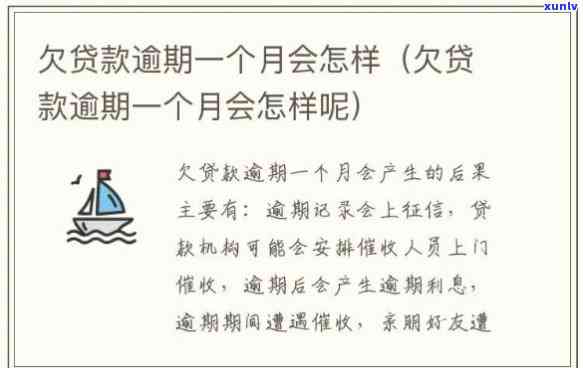 xunlv

欠贷款逾期一个月会怎样（欠贷款逾期一个月会怎样呢）

欠贷款逾期一个月会产生的后果主要有：逾期记录会上征信，贷款机构可能会安排催收人员上门催收，逾期后会产生逾期利息，逾期期间遭遇催收，亲朋好友遭